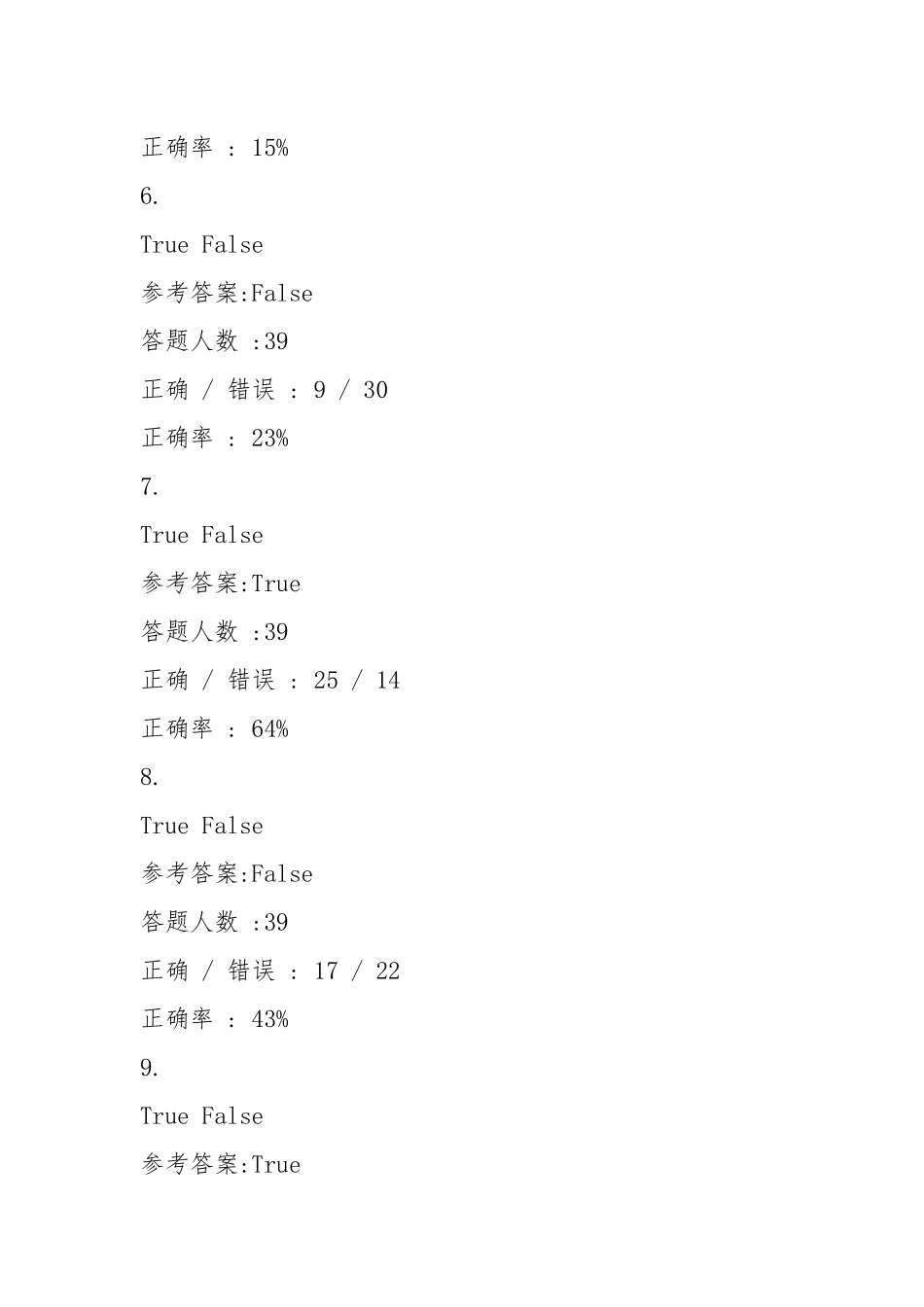 正确率 ： 15%

6.

True False

参考答案:False

答题人数 :39

正确 / 错误 ： 9 / 30

正确率 ： 23%

7.

True False

参考答案:True

答题人数 :39

正确 / 错误 ： 25 / 14

正确率 ： 64%

8.

True False

参考答案:False

答题人数 :39

正确 / 错误 ： 17 / 22

正确率 ： 43%

9.

True False

参考答案:True